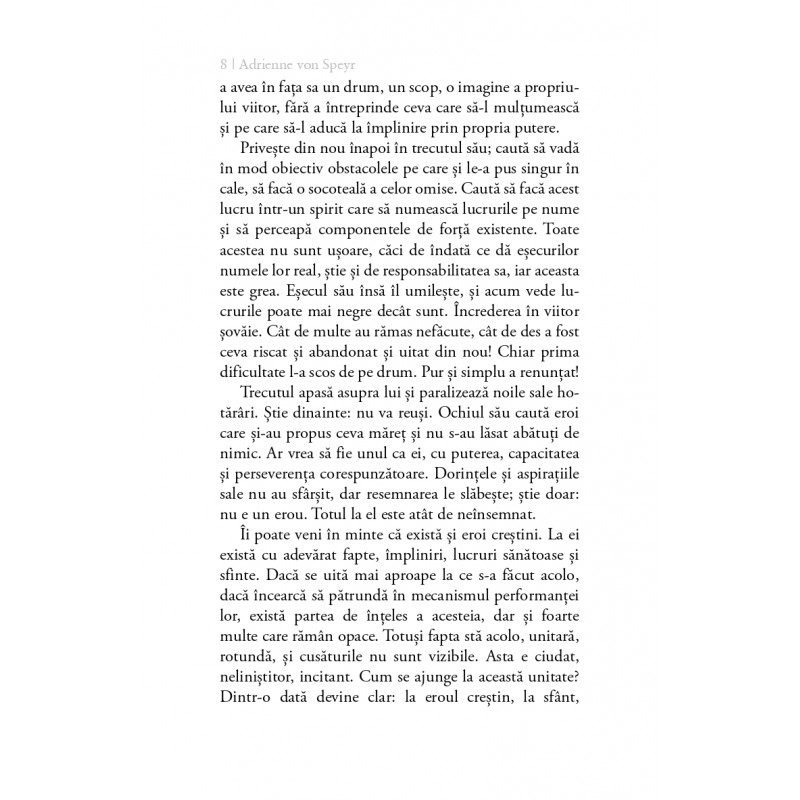 8 | Adrienne von Speyr

a avea în fața sa un drum, un scop, o imagine a propriului viitor, fără a întreprinde ceva care să-l mulțumească și pe care să-l aducă la împlinire prin propria putere.

Privește din nou înapoi în trecutul său; caută să vadă în mod obiectiv obstacolele pe care și le-a pus singur în cale, să facă o socoteală a celor omise. Caută să facă acest lucru într-un spirit care să numească lucrurile pe nume și să perceapă componentele de forță existente. Toate acestea nu sunt ușoare, căci de îndată ce dă eșecurilor numele lor real, știe și de responsabilitatea sa, iar aceasta este grea. Eșecul său însă îl umilește, și acum vede lucrurile poate mai negre decât sunt. Încrederea în viitor șovăie. Cât de multe au rămas nefăcute, cât de des a fost ceva riscat și abandonat și uitat din nou! Chiar prima dificultate l-a scos de pe drum. Pur și simplu a renunțat!

Trecutul apasă asupra lui și paralizează noile sale hotărâri. Știe dinainte: nu va reuși. Ochiul său caută eroi care și-au propus ceva măreț și nu s-au lăsat abătuți de nimic. Ar vrea să fie unul ca ei, cu puterea, capacitatea și perseverența corespunzătoare. Dorințele și aspirațiile sale nu au sfârșit, dar resemnarea le slăbește; știe doar: nu e un erou. Totul la el este atât de neînsemnat.

Îi poate veni în minte că există și eroi creștini. La ei există cu adevărat fapte, împliniri, lucruri sănătoase și sfinte. Dacă se uită mai aproape la ce s-a făcut acolo, dacă încearcă să pătrundă în mecanismul performanței lor, există partea de înțeles a acesteia, dar și foarte multe care rămân opace. Totuși fapta stă acolo, unitară, rotundă, și cusăturile nu sunt vizibile. Asta e ciudat, neliniștitor, incitant. Cum se ajunge la această unitate? Dintr-o dată devine clar: la eroul creștin, la sfânt,